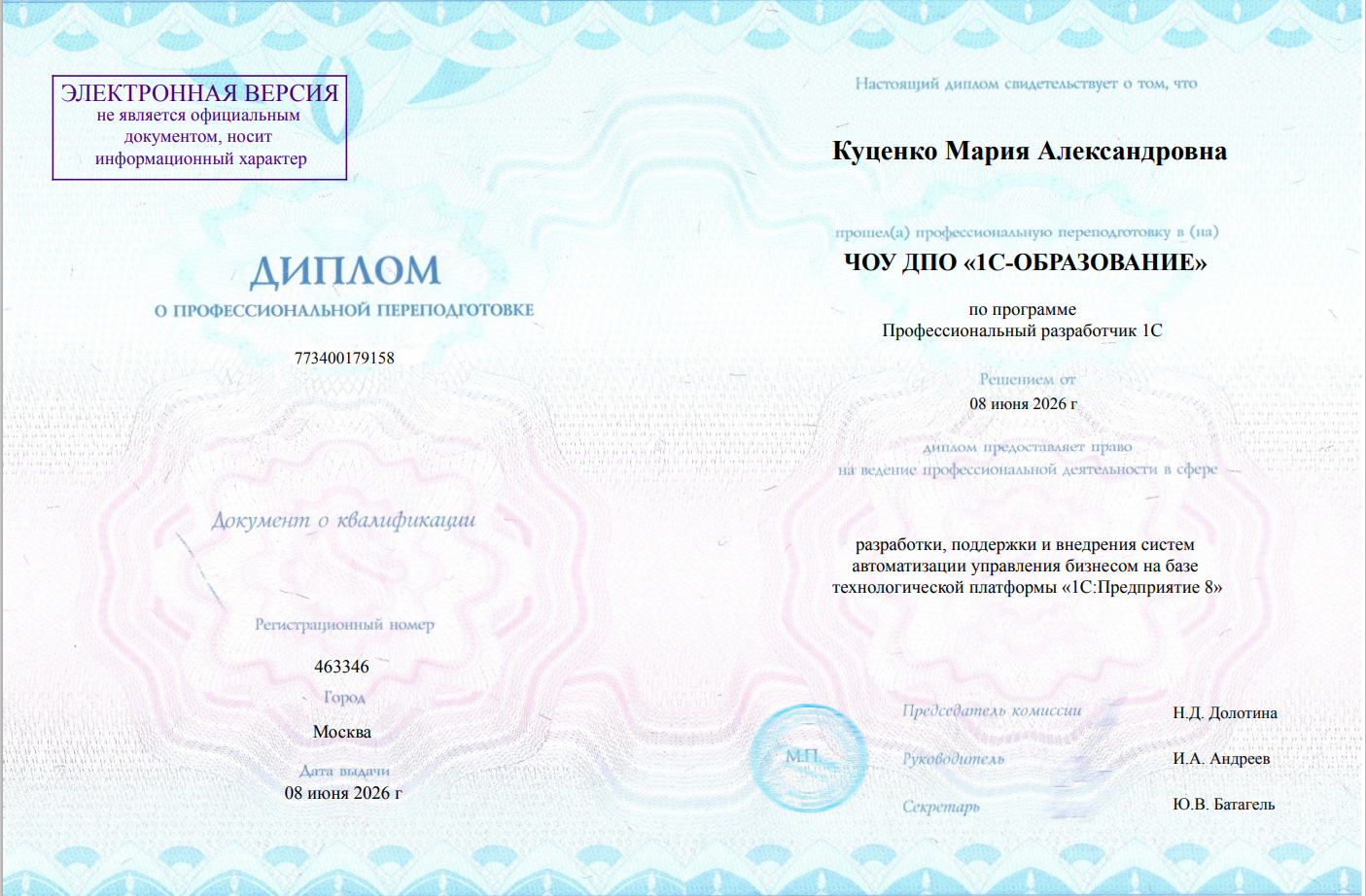 ЭЛЕКТРОННАЯ ВЕРСИЯ
не является официальным документом, носит информационный характер

ДИПЛОМ
О ПРОФЕССИОНАЛЬНОЙ ПЕРЕПОДГОТОВКЕ

773400179158

Документ о квалификации

Регистрационный номер
463346

Город
Москва

Дата выдачи
08 июня 2026 г

Настоящий диплом свидетельствует о том, что

Куценко Мария Александровна

прошел(а) профессиональную переподготовку в (на)

ЧОУ ДПО «1С-ОБРАЗОВАНИЕ»

по программе
Профессиональный разработчик 1С

Решением от
08 июня 2026 г

диплом предоставляет право
на ведение профессиональной деятельности в сфере

разработки, поддержки и внедрения систем автоматизации управления бизнесом на базе технологической платформы «1С:Предприятие 8»

М.П.

Председатель комиссии Н.Д. Долотина
Руководитель И.А. Андреев
Секретарь Ю.В. Батагель